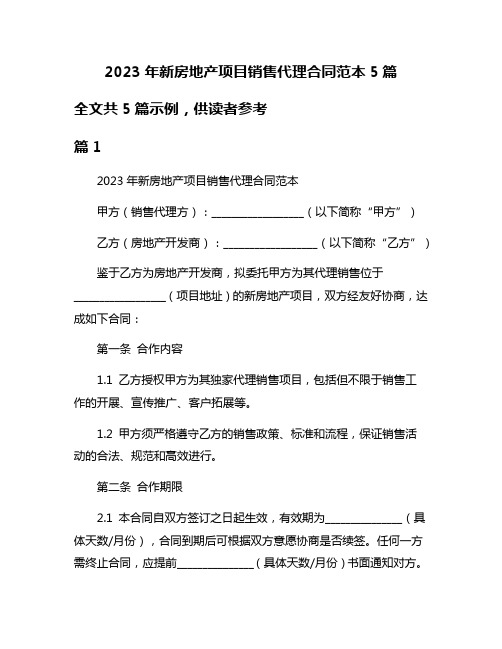 2023 年新房地产项目销售代理合同范本 5 篇

全文共 5 篇示例，供读者参考

篇 1

2023 年新房地产项目销售代理合同范本

甲方（销售代理方）：__________________（以下简称“甲方”）

乙方（房地产开发商）：__________________（以下简称“乙方”）

鉴于乙方为房地产开发商，拟委托甲方为其代理销售位于__________________（项目地址）的新房地产项目，双方经友好协商，达成如下合同：

第一条 合作内容

1.1 乙方授权甲方为其独家代理销售项目，包括但不限于销售工作的开展、宣传推广、客户拓展等。

1.2 甲方须严格遵守乙方的销售政策、标准和流程，保证销售活动的合法、规范和高效进行。

第二条 合作期限

2.1 本合同自双方签订之日起生效，有效期为_______________（具体天数/月份），合同到期后可根据双方意愿协商是否续签。任何一方需终止合同，应提前_______________（具体天数/月份）书面通知对方。